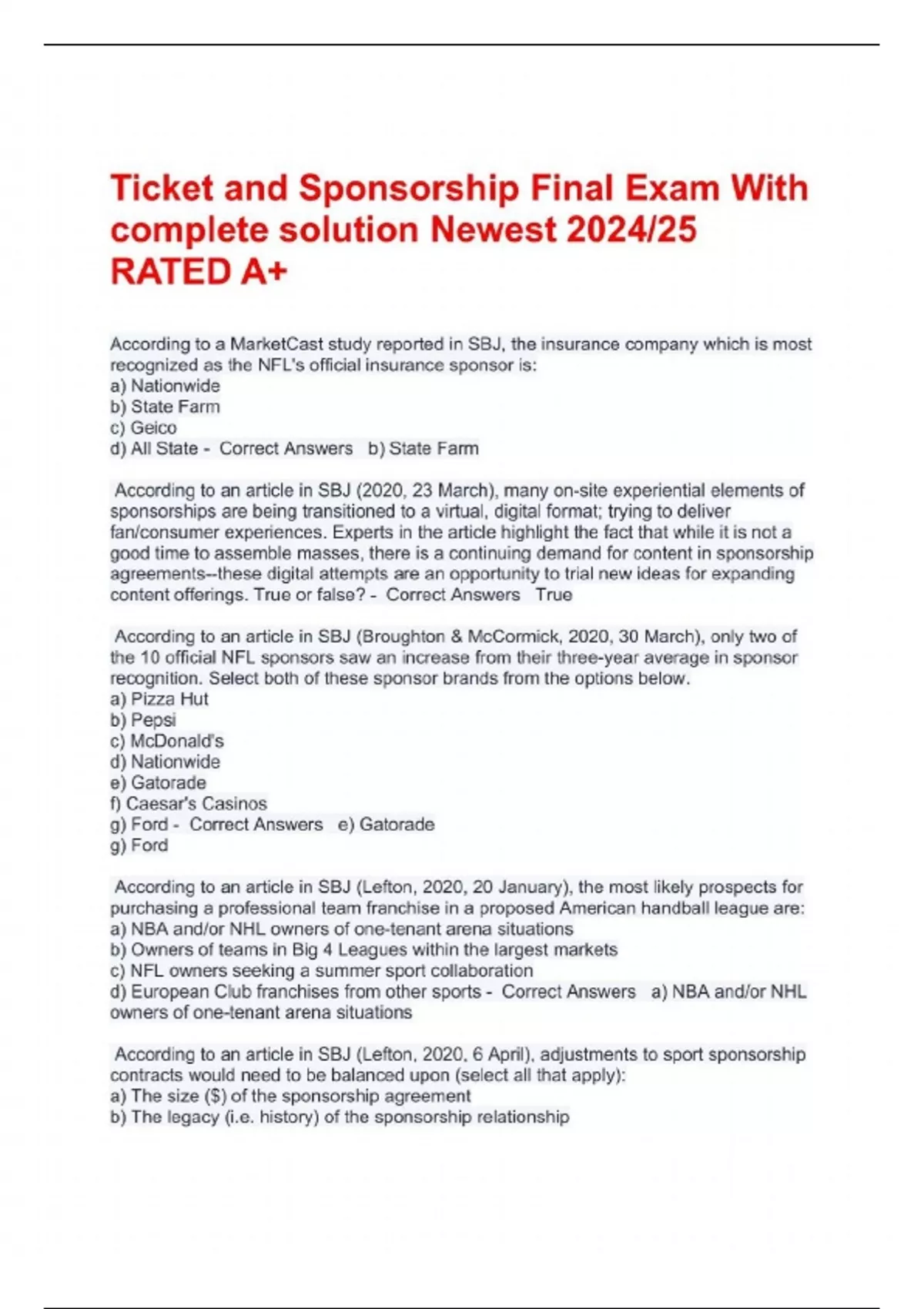 Ticket and Sponsorship Final Exam With complete solution Newest 2024/25 RATED A+

According to a MarketCast study reported in SBJ, the insurance company which is most recognized as the NFL's official insurance sponsor is:
a) Nationwide
b) State Farm
c) Geico
d) All State - Correct Answers b) State Farm

According to an article in SBJ (2020, 23 March), many on-site experiential elements of sponsorships are being transitioned to a virtual, digital format; trying to deliver fan/consumer experiences. Experts in the article highlight the fact that while it is not a good time to assemble masses, there is a continuing demand for content in sponsorship agreements--these digital attempts are an opportunity to trial new ideas for expanding content offerings. True or false? - Correct Answers True

According to an article in SBJ (Broughton & McCormick, 2020, 30 March), only two of the 10 official NFL sponsors saw an increase from their three-year average in sponsor recognition. Select both of these sponsor brands from the options below.
a) Pizza Hut
b) Pepsi
c) McDonald's
d) Nationwide
e) Gatorade
f) Caesar's Casinos
g) Ford - Correct Answers e) Gatorade
g) Ford

According to an article in SBJ (Lefton, 2020, 20 January), the most likely prospects for purchasing a professional team franchise in a proposed American handball league are:
a) NBA and/or NHL owners of one-tenant arena situations
b) Owners of teams in Big 4 Leagues within the largest markets
c) NFL owners seeking a summer sport collaboration
d) European Club franchises from other sports - Correct Answers a) NBA and/or NHL owners of one-tenant arena situations

According to an article in SBJ (Lefton, 2020, 6 April), adjustments to sport sponsorship contracts would need to be balanced upon (select all that apply):
a) The size ($) of the sponsorship agreement
b) The legacy (i.e. history) of the sponsorship relationship